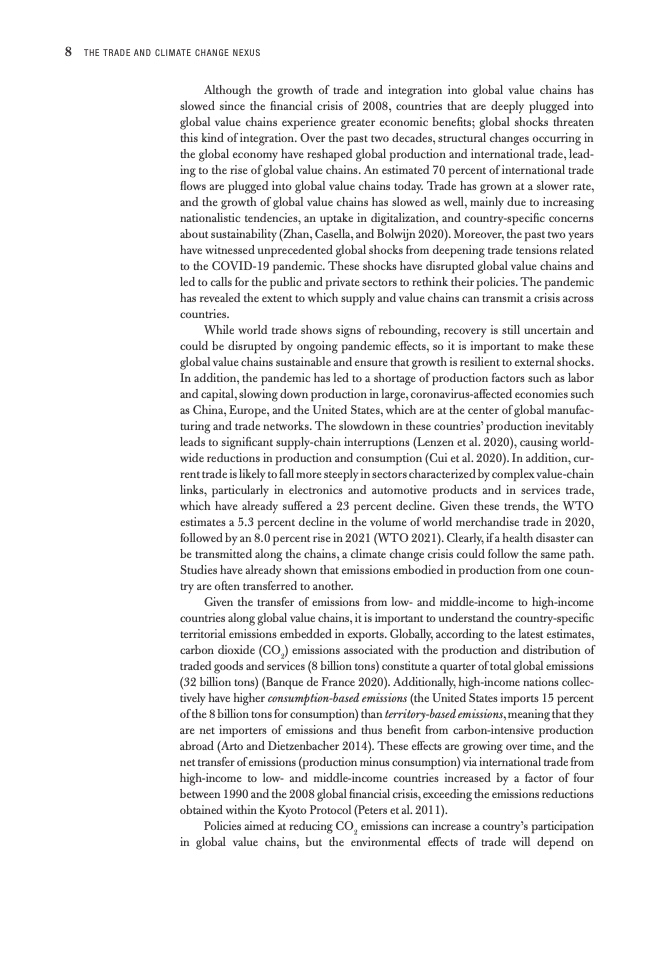 8 THE TRADE AND CLIMATE CHANGE NEXUS

Although the growth of trade and integration into global value chains has slowed since the financial crisis of 2008, countries that are deeply plugged into global value chains experience greater economic benefits; global shocks threaten this kind of integration. Over the past two decades, structural changes occurring in the global economy have reshaped global production and international trade, leading to the rise of global value chains. An estimated 70 percent of international trade flows are plugged into global value chains today. Trade has grown at a slower rate, and the growth of global value chains has slowed as well, mainly due to increasing nationalistic tendencies, an uptake in digitalization, and country-specific concerns about sustainability (Zhan, Casella, and Bolwijn 2020). Moreover, the past two years have witnessed unprecedented global shocks from deepening trade tensions related to the COVID-19 pandemic. These shocks have disrupted global value chains and led to calls for the public and private sectors to rethink their policies. The pandemic has revealed the extent to which supply and value chains can transmit a crisis across countries.

While world trade shows signs of rebounding, recovery is still uncertain and could be disrupted by ongoing pandemic effects, so it is important to make these global value chains sustainable and ensure that growth is resilient to external shocks. In addition, the pandemic has led to a shortage of production factors such as labor and capital, slowing down production in large, coronavirus-affected economies such as China, Europe, and the United States, which are at the center of global manufacturing and trade networks. The slowdown in these countries' production inevitably leads to significant supply-chain interruptions (Lenzen et al. 2020), causing worldwide reductions in production and consumption (Cui et al. 2020). In addition, current trade is likely to fall more steeply in sectors characterized by complex value-chain links, particularly in electronics and automotive products and in services trade, which have already suffered a 23 percent decline. Given these trends, the WTO estimates a 5.3 percent decline in the volume of world merchandise trade in 2020, followed by an 8.0 percent rise in 2021 (WTO 2021). Clearly, if a health disaster can be transmitted along the chains, a climate change crisis could follow the same path. Studies have already shown that emissions embodied in production from one country are often transferred to another.

Given the transfer of emissions from low- and middle-income to high-income countries along global value chains, it is important to understand the country-specific territorial emissions embedded in exports. Globally, according to the latest estimates, carbon dioxide ($CO_2$) emissions associated with the production and distribution of traded goods and services (8 billion tons) constitute a quarter of total global emissions (32 billion tons) (Banque de France 2020). Additionally, high-income nations collectively have higher consumption-based emissions (the United States imports 15 percent of the 8 billion tons for consumption) than territory-based emissions, meaning that they are net importers of emissions and thus benefit from carbon-intensive production abroad (Arto and Dietzenbacher 2014). These effects are growing over time, and the net transfer of emissions (production minus consumption) via international trade from high-income to low- and middle-income countries increased by a factor of four between 1990 and the 2008 global financial crisis, exceeding the emissions reductions obtained within the Kyoto Protocol (Peters et al. 2011).

Policies aimed at reducing $CO_2$ emissions can increase a country's participation in global value chains, but the environmental effects of trade will depend on